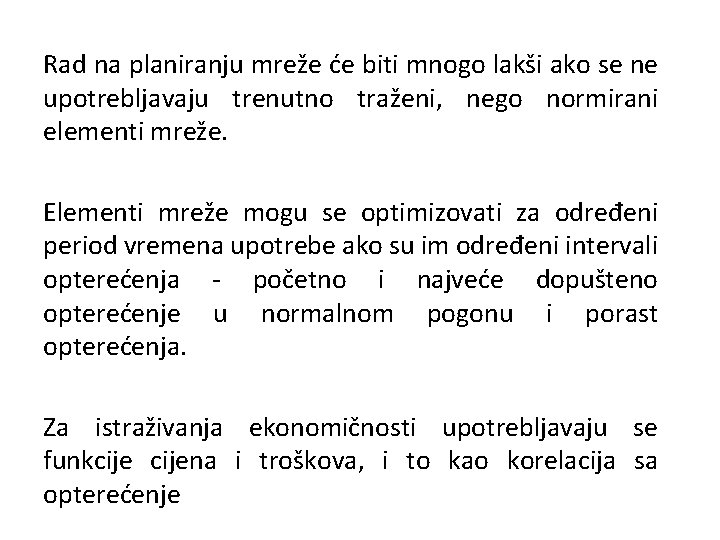 Rad na planiranju mreže će biti mnogo lakši ako se ne upotrebljavaju trenutno traženi, nego normirani elementi mreže.

Elementi mreže mogu se optimizovati za određeni period vremena upotrebe ako su im određeni intervali opterećenja - početno i najveće dopušteno opterećenje u normalnom pogonu i porast opterećenja.

Za istraživanja ekonomičnosti upotrebljavaju se funkcije cijena i troškova, i to kao korelacija sa opterećenje